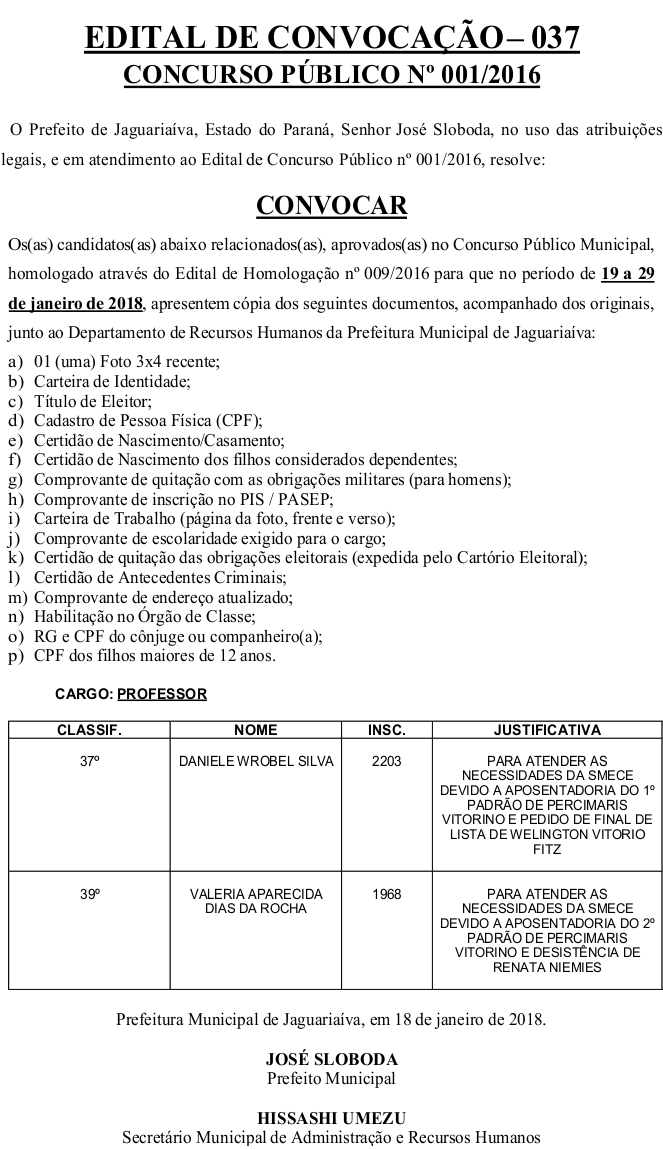 EDITAL DE CONVOCAÇÃO– 037
CONCURSO PÚBLICO Nº 001/2016

O Prefeito de Jaguariaíva, Estado do Paraná, Senhor José Sloboda, no uso das atribuições legais, e em atendimento ao Edital de Concurso Público nº 001/2016, resolve:

CONVOCAR

Os(as) candidatos(as) abaixo relacionados(as), aprovados(as) no Concurso Público Municipal, homologado através do Edital de Homologação nº 009/2016 para que no período de 19 a 29 de janeiro de 2018, apresentem cópia dos seguintes documentos, acompanhado dos originais, junto ao Departamento de Recursos Humanos da Prefeitura Municipal de Jaguariaíva:

a) 01 (uma) Foto 3x4 recente;
b) Carteira de Identidade;
c) Título de Eleitor;
d) Cadastro de Pessoa Física (CPF);
e) Certidão de Nascimento/Casamento;
f) Certidão de Nascimento dos filhos considerados dependentes;
g) Comprovante de quitação com as obrigações militares (para homens);
h) Comprovante de inscrição no PIS / PASEP;
i) Carteira de Trabalho (página da foto, frente e verso);
j) Comprovante de escolaridade exigido para o cargo;
k) Certidão de quitação das obrigações eleitorais (expedida pelo Cartório Eleitoral);
l) Certidão de Antecedentes Criminais;
m) Comprovante de endereço atualizado;
n) Habilitação no Órgão de Classe;
o) RG e CPF do cônjuge ou companheiro(a);
p) CPF dos filhos maiores de 12 anos.

CARGO: PROFESSOR

| CLASSIF. | NOME | INSC. | JUSTIFICATIVA |
|---|---|---|---|
| 37º | DANIELE WROBEL SILVA | 2203 | PARA ATENDER AS NECESSIDADES DA SMECE DEVIDO A APOSENTADORIA DO 1º PADRÃO DE PERCIMARIS VITORINO E PEDIDO DE FINAL DE LISTA DE WELINGTON VITORIO FITZ |
| 39º | VALERIA APARECIDA DIAS DA ROCHA | 1968 | PARA ATENDER AS NECESSIDADES DA SMECE DEVIDO A APOSENTADORIA DO 2º PADRÃO DE PERCIMARIS VITORINO E DESISTÊNCIA DE RENATA NIEMIES |

Prefeitura Municipal de Jaguariaíva, em 18 de janeiro de 2018.

JOSÉ SLOBODA
Prefeito Municipal

HISSASHI UMEZU
Secretário Municipal de Administração e Recursos Humanos